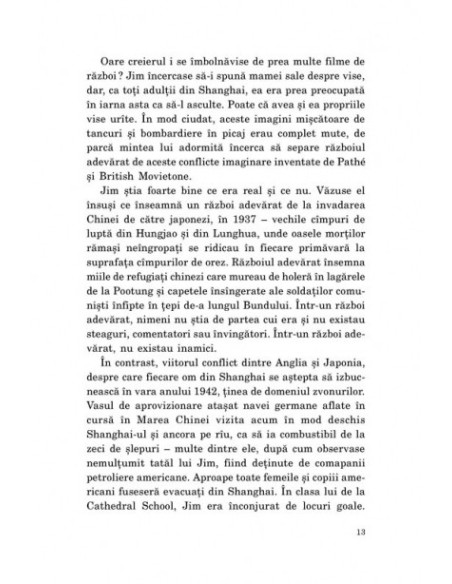 Oare creierul i se îmbolnăvise de prea multe filme de război? Jim încercase să-i spună mamei sale despre vise, dar, ca toți adulții din Shanghai, ea era prea preocupată în iarna asta ca să-l asculte. Poate că avea și ea propriile vise urîte. În mod ciudat, aceste imagini mișcătoare de tancuri și bombardiere în picaj erau complet mute, de parcă mintea lui adormită încerca să separe războiul adevărat de aceste conflicte imaginare inventate de Pathé și British Movietone.

Jim știa foarte bine ce era real și ce nu. Văzuse el însuși ce înseamnă un război adevărat de la invadarea Chinei de către japonezi, în 1937 – vechile cîmpuri de luptă din Hungjao și din Lunghua, unde oasele morților rămași neîngropați se ridicau în fiecare primăvară la suprafața cîmpurilor de orez. Războiul adevărat însemna miile de refugiați chinezi care mureau de holeră în lagărele de la Pootung și capetele însîngerate ale soldaților comuniști înfipte în țepi de-a lungul Bundului. Într-un război adevărat, nimeni nu știa de partea cui era și nu existau steaguri, comentatori sau învingători. Într-un război adevărat, nu existau inamici.

În contrast, viitorul conflict dintre Anglia și Japonia, despre care fiecare om din Shanghai se aștepta să izbucnească în vara anului 1942, ținea de domeniul zvonurilor. Vasul de aprovizionare atașat navei germane aflate în cursă în Marea Chinei vizita acum în mod deschis Shanghai-ul și ancora pe rîu, ca să ia combustibil de la zeci de șlepuri – multe dintre ele, după cum observase nemulțumit tatăl lui Jim, fiind deținute de comapanii petroliere americane. Aproape toate femeile și copiii americani fuseseră evacuați din Shanghai. În clasa lui de la Cathedral School, Jim era înconjurat de locuri goale.

13